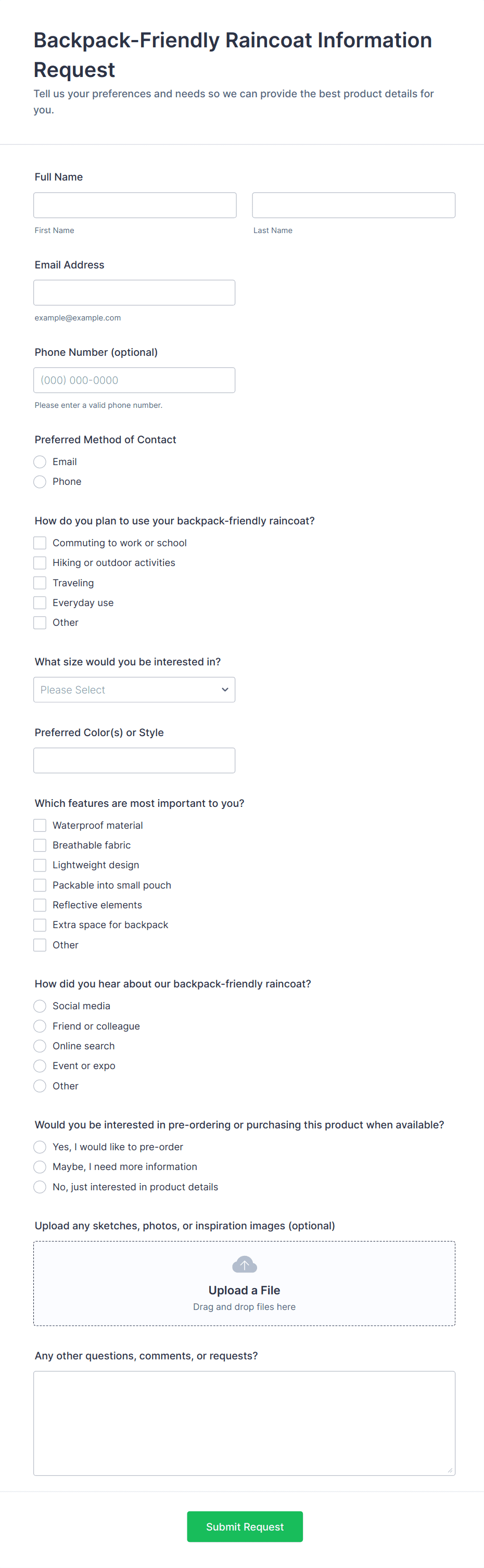 Backpack-Friendly Raincoat Information Request

Tell us your preferences and needs so we can provide the best product details for you.

Full Name

First Name

Last Name

Email Address

example@example.com

Phone Number (optional)

(000) 000-0000

Please enter a valid phone number.

Preferred Method of Contact

Email

Phone

How do you plan to use your backpack-friendly raincoat?

Commuting to work or school

Hiking or outdoor activities

Traveling

Everyday use

Other

What size would you be interested in?

Please Select

Preferred Color(s) or Style

Which features are most important to you?

Waterproof material

Breathable fabric

Lightweight design

Packable into small pouch

Reflective elements

Extra space for backpack

Other

How did you hear about our backpack-friendly raincoat?

Social media

Friend or colleague

Online search

Event or expo

Other

Would you be interested in pre-ordering or purchasing this product when available?

Yes, I would like to pre-order

Maybe, I need more information

No, just interested in product details

Upload any sketches, photos, or inspiration images (optional)

Upload a File

Drag and drop files here

Any other questions, comments, or requests?

Submit Request